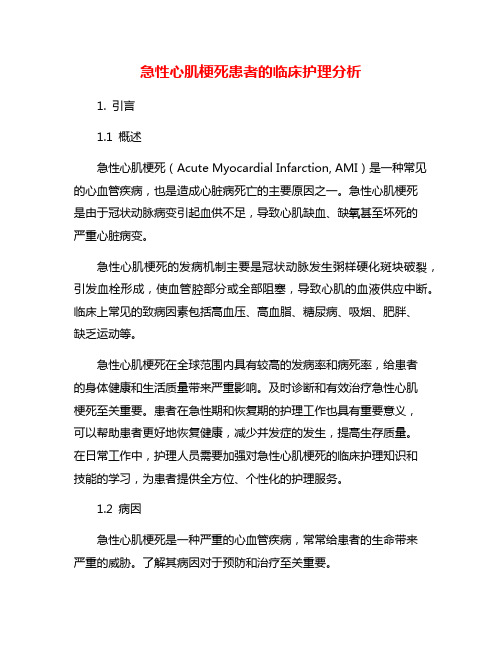 急性心肌梗死患者的临床护理分析

1. 引言

1.1 概述

急性心肌梗死（Acute Myocardial Infarction, AMI）是一种常见的心血管疾病，也是造成心脏病死亡的主要原因之一。急性心肌梗死是由于冠状动脉病变引起血供不足，导致心肌缺血、缺氧甚至坏死的严重心脏病变。

急性心肌梗死的发病机制主要是冠状动脉发生粥样硬化斑块破裂，引发血栓形成，使血管腔部分或全部阻塞，导致心肌的血液供应中断。临床上常见的致病因素包括高血压、高血脂、糖尿病、吸烟、肥胖、缺乏运动等。

急性心肌梗死在全球范围内具有较高的发病率和病死率，给患者的身体健康和生活质量带来严重影响。及时诊断和有效治疗急性心肌梗死至关重要。患者在急性期和恢复期的护理工作也具有重要意义，可以帮助患者更好地恢复健康，减少并发症的发生，提高生存质量。在日常工作中，护理人员需要加强对急性心肌梗死的临床护理知识和技能的学习，为患者提供全方位、个性化的护理服务。

1.2 病因

急性心肌梗死是一种严重的心血管疾病，常常给患者的生命带来严重的威胁。了解其病因对于预防和治疗至关重要。